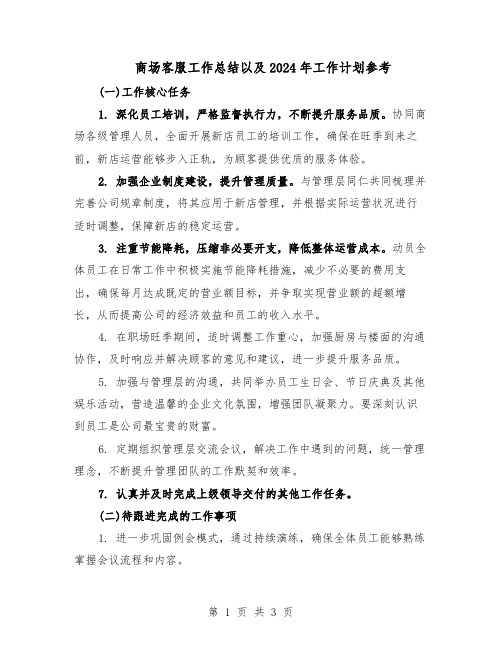 商场客服工作总结以及2024年工作计划参考

(一)工作核心任务

1. 深化员工培训，严格监督执行力，不断提升服务品质。协同商场各级管理人员，全面开展新店员工的培训工作，确保在旺季到来之前，新店运营能够步入正轨，为顾客提供优质的服务体验。

2. 加强企业制度建设，提升管理质量。与管理层同仁共同梳理并完善公司规章制度，将其应用于新店管理，并根据实际运营状况进行适时调整，保障新店的稳定运营。

3. 注重节能降耗，压缩非必要开支，降低整体运营成本。动员全体员工在日常工作中积极实施节能降耗措施，减少不必要的费用支出，确保每月达成既定的营业额目标，并争取实现营业额的超额增长，从而提高公司的经济效益和员工的收入水平。

4. 在职场旺季期间，适时调整工作重心，加强厨房与楼面的沟通协作，及时响应并解决顾客的意见和建议，进一步提升服务品质。

5. 加强与管理层的沟通，共同举办员工生日会、节日庆典及其他娱乐活动，营造温馨的企业文化氛围，增强团队凝聚力。要深刻认识到员工是公司最宝贵的财富。

6. 定期组织管理层交流会议，解决工作中遇到的问题，统一管理理念，不断提升管理团队的工作默契和效率。

7. 认真并及时完成上级领导交付的其他工作任务。

(二)待跟进完成的工作事项

1. 进一步巩固例会模式，通过持续演练，确保全体员工能够熟练掌握会议流程和内容。

第 1 页 共 3 页